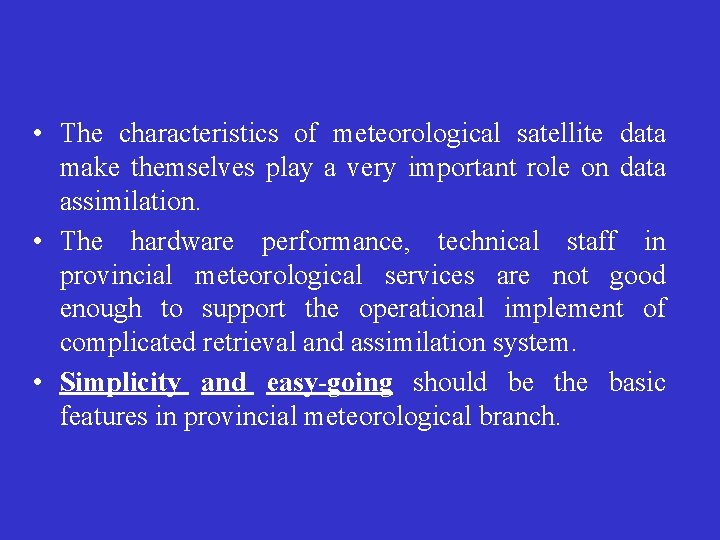 • The characteristics of meteorological satellite data make themselves play a very important role on data assimilation.

• The hardware performance, technical staff in provincial meteorological services are not good enough to support the operational implement of complicated retrieval and assimilation system.

• Simplicity and easy-going should be the basic features in provincial meteorological branch.